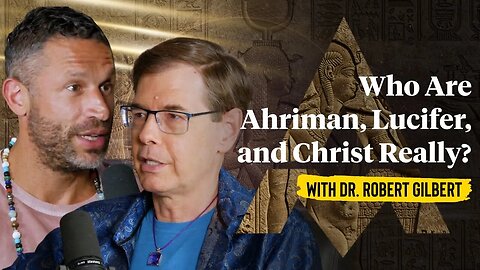 Who Are Ahriman, Lucifer, and Christ Really?

WITH DR. ROBERT GILBERT